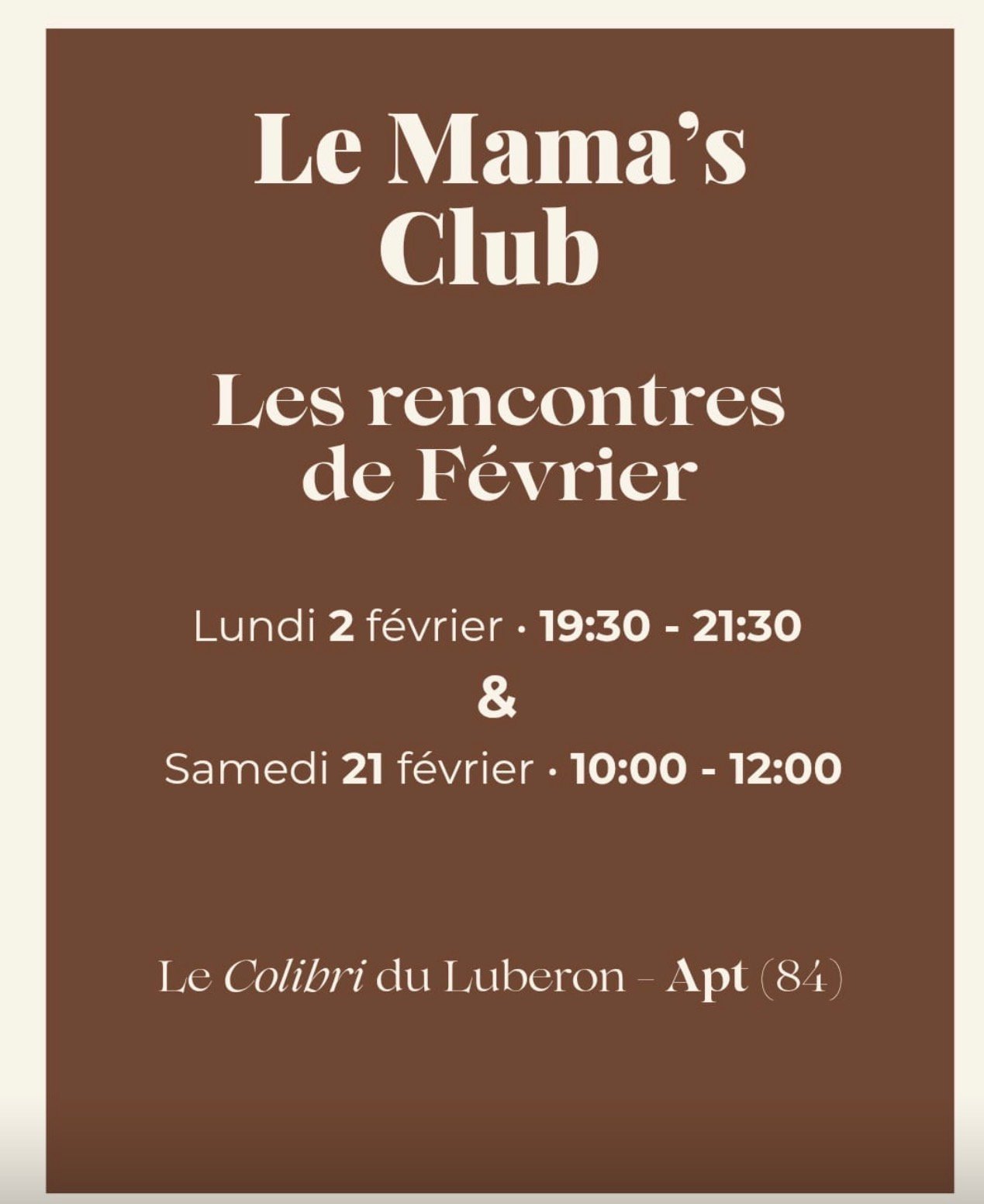 Le Mama's Club

Les rencontres de Février

Lundi 2 février · 19:30 - 21:30

&

Samedi 21 février · 10:00 - 12:00

Le Colibri du Luberon – Apt (84)